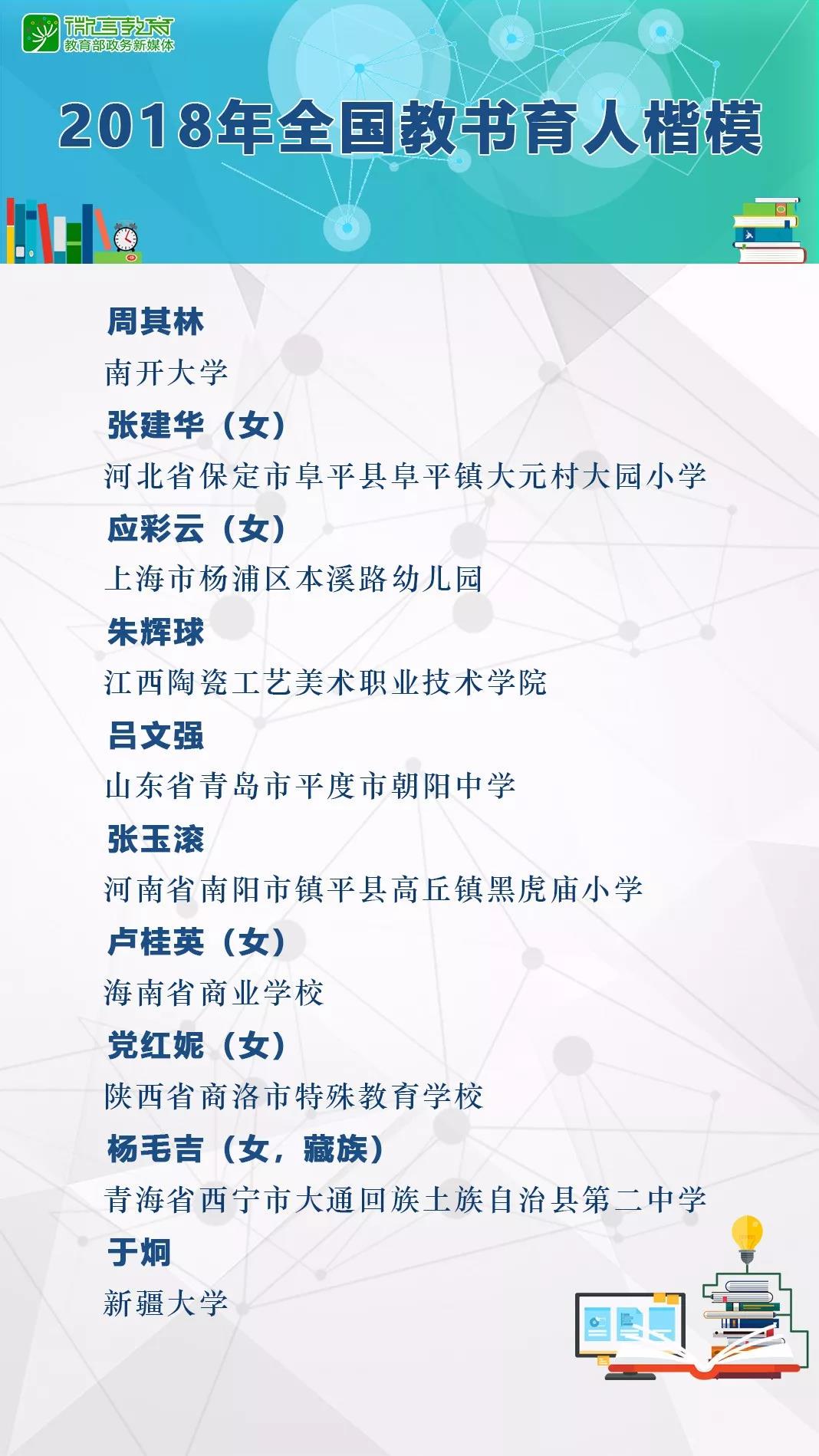 微言教育
教育部政务新媒体

2018年全国教书育人楷模

周其林
南开大学
张建华（女）
河北省保定市阜平县阜平镇大元村大园小学
应彩云（女）
上海市杨浦区本溪路幼儿园
朱辉球
江西陶瓷工艺美术职业技术学院
吕文强
山东省青岛市平度市朝阳中学
张玉滚
河南省南阳市镇平县高丘镇黑虎庙小学
卢桂英（女）
海南省商业学校
党红妮（女）
陕西省商洛市特殊教育学校
杨毛吉（女，藏族）
青海省西宁市大通回族土族自治县第二中学
于炯
新疆大学